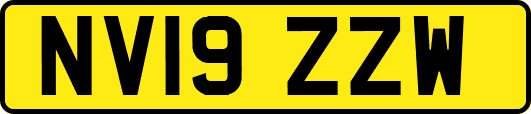 NV19 ZZW